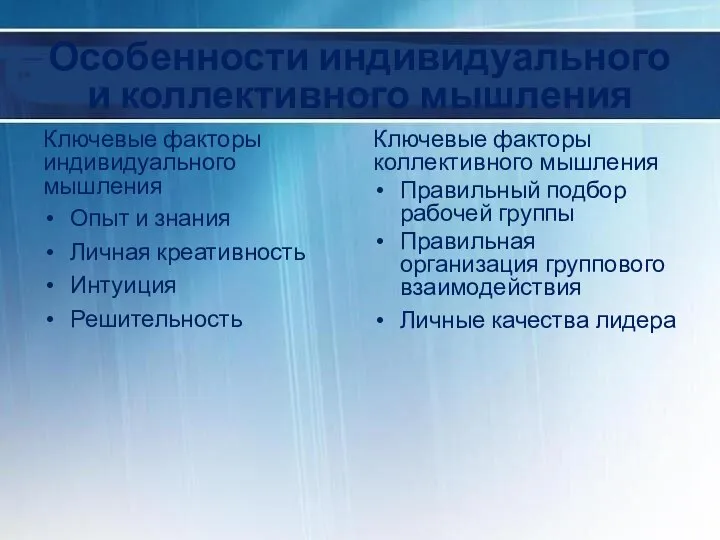 Особенности индивидуального и коллективного мышления

Ключевые факторы индивидуального мышления
• Опыт и знания
• Личная креативность
• Интуиция
• Решительность

Ключевые факторы коллективного мышления
• Правильный подбор рабочей группы
• Правильная организация группового взаимодействия
• Личные качества лидера